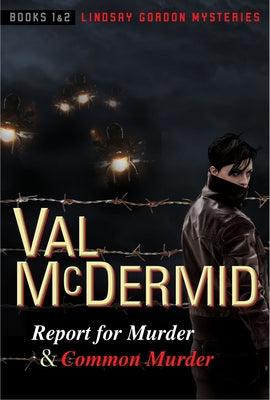 BOOKS 1&2 LINDSAY GORDON MYSTERIES

VAL McDERMID

Report for Murder & Common Murder